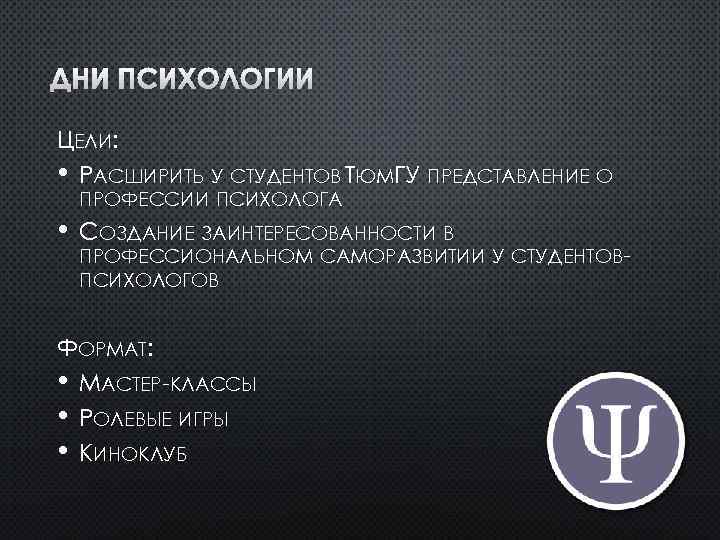 ДНИ ПСИХОЛОГИИ

Цели:

• Расширить у студентов ТюмГУ представление о профессии психолога
• Создание заинтересованности в профессиональном саморазвитии у студентов-психологов

Формат:

• Мастер-классы
• Ролевые игры
• Киноклуб

Ψ